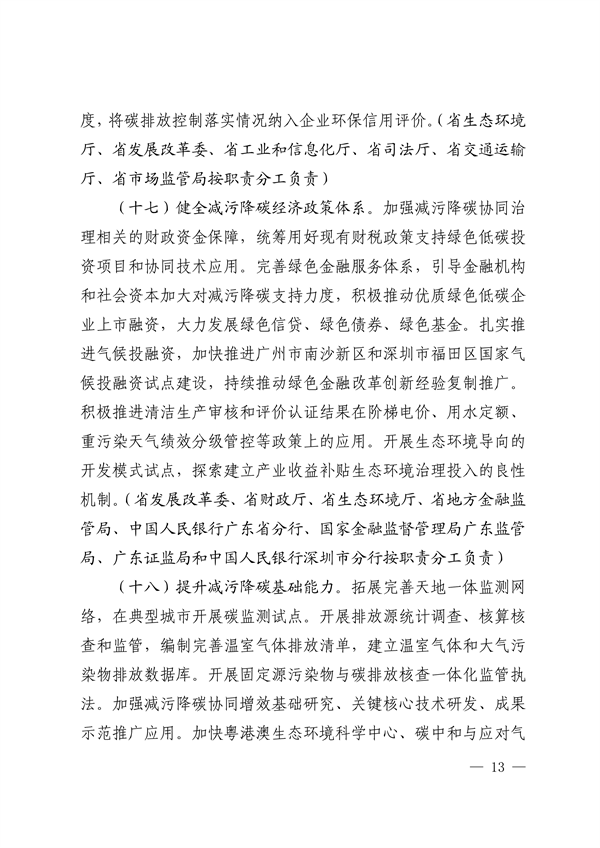 度，将碳排放控制落实情况纳入企业环保信用评价。（省生态环境厅、省发展改革委、省工业和信息化厅、省司法厅、省交通运输厅、省市场监管局按职责分工负责）

（十七）健全减污降碳经济政策体系。加强减污降碳协同治理相关的财政资金保障，统筹用好现有财税政策支持绿色低碳投资项目和协同技术应用。完善绿色金融服务体系，引导金融机构和社会资本加大对减污降碳支持力度，积极推动优质绿色低碳企业上市融资，大力发展绿色信贷、绿色债券、绿色基金。扎实推进气候投融资，加快推进广州市南沙新区和深圳市福田区国家气候投融资试点建设，持续推动绿色金融改革创新经验复制推广。积极推进清洁生产审核和评价认证结果在阶梯电价、用水定额、重污染天气绩效分级管控等政策上的应用。开展生态环境导向的开发模式试点，探索建立产业收益补贴生态环境治理投入的良性机制。（省发展改革委、省财政厅、省生态环境厅、省地方金融监管局、中国人民银行广东省分行、国家金融监督管理局广东监管局、广东证监局和中国人民银行深圳市分行按职责分工负责）

（十八）提升减污降碳基础能力。拓展完善天地一体监测网络，在典型城市开展碳监测试点。开展排放源统计调查、核算核查和监管，编制完善温室气体排放清单，建立温室气体和大气污染物排放数据库。开展固定源污染物与碳排放核查一体化监管执法。加强减污降碳协同增效基础研究、关键核心技术研发、成果示范推广应用。加快粤港澳生态环境科学中心、碳中和与应对气

— 13 —